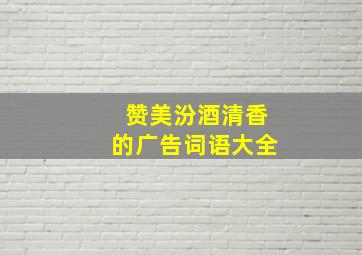 赞美汾酒清香
的广告词语大全